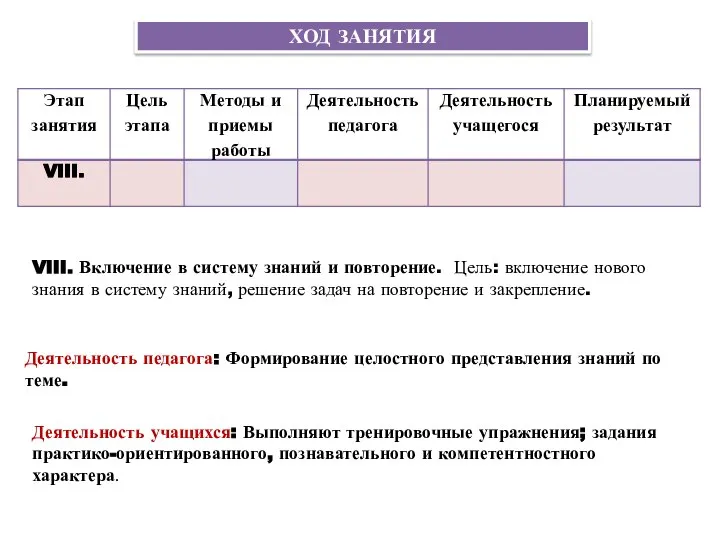 ХОД ЗАНЯТИЯ

| Этап занятия | Цель этапа | Методы и приемы работы | Деятельность педагога | Деятельность учащегося | Планируемый результат |
|---|---|---|---|---|---|
| VIII. | | | | | |

VIII. Включение в систему знаний и повторение. Цель: включение нового знания в систему знаний, решение задач на повторение и закрепление.

Деятельность педагога: Формирование целостного представления знаний по теме.

Деятельность учащихся: Выполняют тренировочные упражнения; задания практико-ориентированного, познавательного и компетентностного характера.